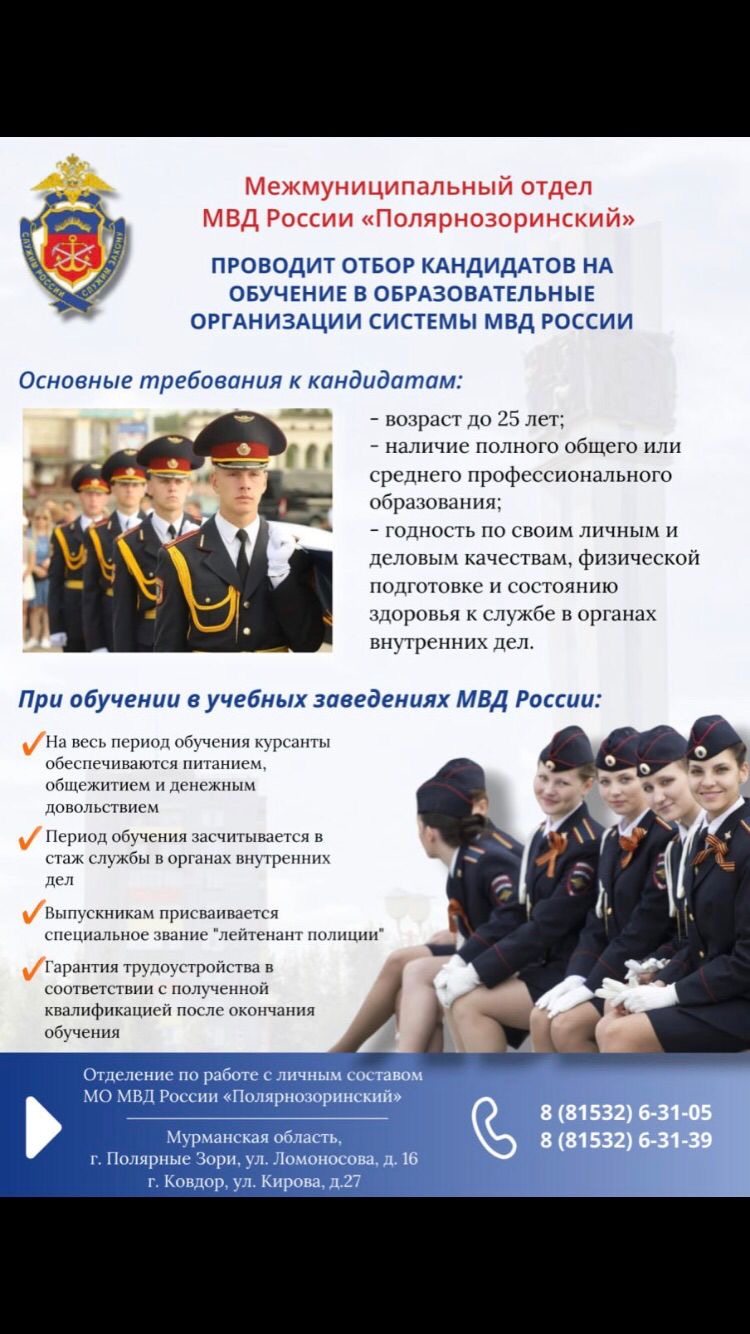 СЛУЖИМ РОССИИ СЛУЖИМ ЗАКОНУ

Межмуниципальный отдел МВД России «Полярнозоринский»

ПРОВОДИТ ОТБОР КАНДИДАТОВ НА ОБУЧЕНИЕ В ОБРАЗОВАТЕЛЬНЫЕ ОРГАНИЗАЦИИ СИСТЕМЫ МВД РОССИИ

Основные требования к кандидатам:

- возраст до 25 лет;
- наличие полного общего или среднего профессионального образования;
- годность по своим личным и деловым качествам, физической подготовке и состоянию здоровья к службе в органах внутренних дел.

При обучении в учебных заведениях МВД России:

На весь период обучения курсанты обеспечиваются питанием, общежитием и денежным довольствием

Период обучения засчитывается в стаж службы в органах внутренних дел

Выпускникам присваивается специальное звание "лейтенант полиции"

Гарантия трудоустройства в соответствии с полученной квалификацией после окончания обучения

Отделение по работе с личным составом МО МВД России «Полярнозоринский»

Мурманская область,
г. Полярные Зори, ул. Ломоносова, д. 16
г. Ковдор, ул. Кирова, д.27

8 (81532) 6-31-05
8 (81532) 6-31-39